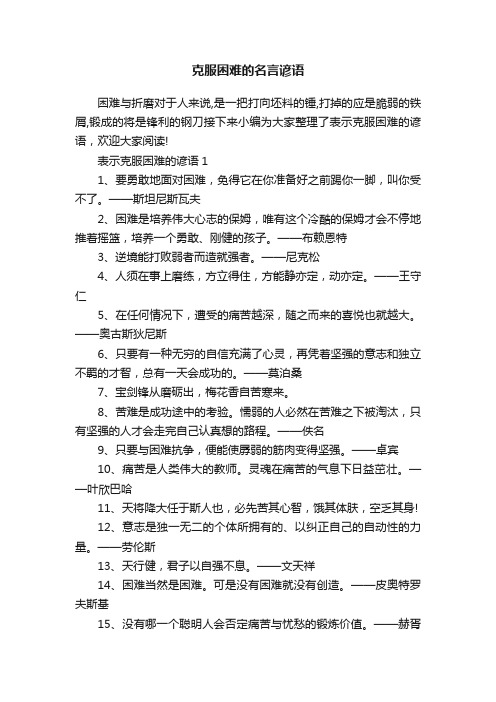 克服困难的名言谚语

困难与折磨对于人来说,是一把打向坯料的锤,打掉的应是脆弱的铁屑,锻成的将是锋利的钢刀接下来小编为大家整理了表示克服困难的谚语，欢迎大家阅读!

表示克服困难的谚语 1

1、要勇敢地面对困难，免得它在你准备好之前踢你一脚，叫你受不了。——斯坦尼斯瓦夫

2、困难是培养伟大心志的保姆，唯有这个冷酷的保姆才会不停地推着摇篮，培养一个勇敢、刚健的孩子。——布赖恩特

3、逆境能打败弱者而造就强者。——尼克松

4、人须在事上磨练，方立得住，方能静亦定，动亦定。——王守仁

5、在任何情况下，遭受的痛苦越深，随之而来的喜悦也就越大。——奥古斯狄尼斯

6、只要有一种无穷的自信充满了心灵，再凭着坚强的意志和独立不羁的才智，总有一天会成功的。——莫泊桑

7、宝剑锋从磨砺出，梅花香自苦寒来。

8、苦难是成功途中的考验。懦弱的人必然在苦难之下被淘汰，只有坚强的人才会走完自己认真想的路程。——佚名

9、只要与困难抗争，便能使孱弱的筋肉变得坚强。——卓宾

10、痛苦是人类伟大的教师。灵魂在痛苦的气息下日益茁壮。——叶欣巴哈

11、天将降大任于斯人也，必先苦其心智，饿其体肤，空乏其身!

12、意志是独一无二的个体所拥有的、以纠正自己的自动性的力量。——劳伦斯

13、天行健，君子以自强不息。——文天祥

14、困难当然是困难。可是没有困难就没有创造。——皮奥特罗夫斯基

15、没有哪一个聪明人会否定痛苦与忧愁的锻炼价值。——赫胥